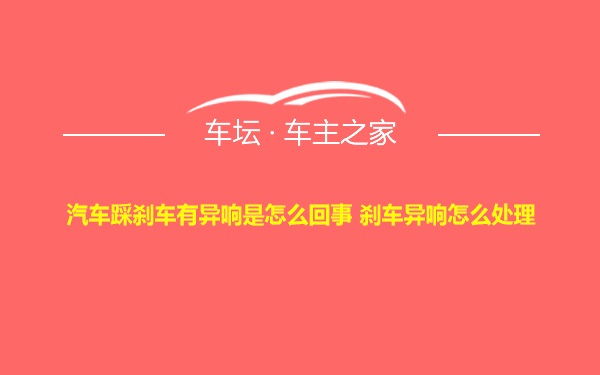 车坛 · 车主之家

汽车踩刹车有异响是怎么回事 刹车异响怎么处理